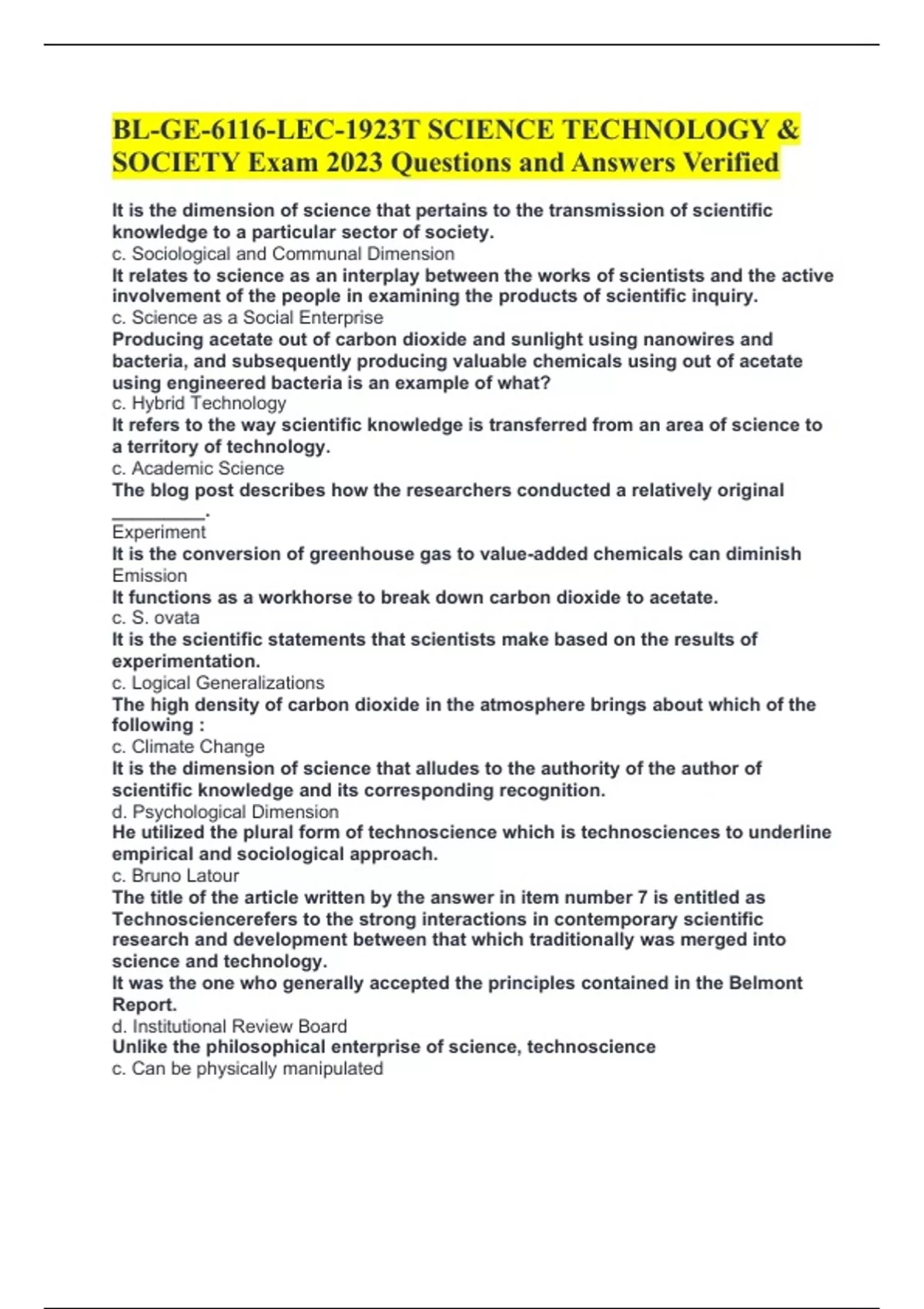 BL-GE-6116-LEC-1923T SCIENCE TECHNOLOGY & SOCIETY Exam 2023 Questions and Answers Verified

It is the dimension of science that pertains to the transmission of scientific knowledge to a particular sector of society.
c. Sociological and Communal Dimension
It relates to science as an interplay between the works of scientists and the active involvement of the people in examining the products of scientific inquiry.
c. Science as a Social Enterprise
Producing acetate out of carbon dioxide and sunlight using nanowires and bacteria, and subsequently producing valuable chemicals using out of acetate using engineered bacteria is an example of what?
c. Hybrid Technology
It refers to the way scientific knowledge is transferred from an area of science to a territory of technology.
c. Academic Science
The blog post describes how the researchers conducted a relatively original _________.
Experiment
It is the conversion of greenhouse gas to value-added chemicals can diminish
Emission
It functions as a workhorse to break down carbon dioxide to acetate.
c. S. ovata
It is the scientific statements that scientists make based on the results of experimentation.
c. Logical Generalizations
The high density of carbon dioxide in the atmosphere brings about which of the following :
c. Climate Change
It is the dimension of science that alludes to the authority of the author of scientific knowledge and its corresponding recognition.
d. Psychological Dimension
He utilized the plural form of technoscience which is technosciences to underline empirical and sociological approach.
c. Bruno Latour
The title of the article written by the answer in item number 7 is entitled as Technosciencerefers to the strong interactions in contemporary scientific research and development between that which traditionally was merged into science and technology.
It was the one who generally accepted the principles contained in the Belmont Report.
d. Institutional Review Board
Unlike the philosophical enterprise of science, technoscience
c. Can be physically manipulated